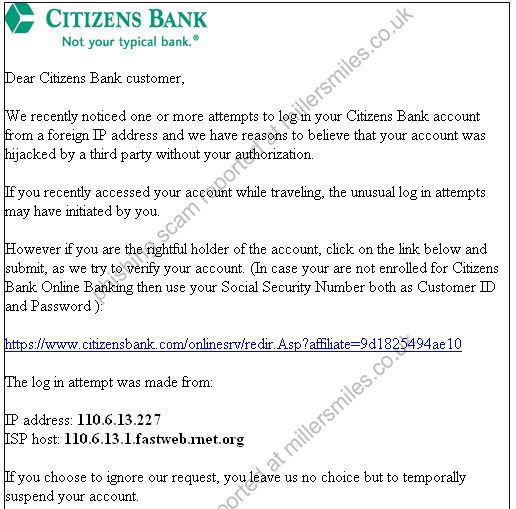 CITIZENS BANK
Not your typical bank.®

Dear Citizens Bank customer,

We recently noticed one or more attempts to log in your Citizens Bank account from a foreign IP address and we have reasons to believe that your account was hijacked by a third party without your authorization.

If you recently accessed your account while traveling, the unusual log in attempts may have initiated by you.

However if you are the rightful holder of the account, click on the link below and submit, as we try to verify your account. (In case your are not enrolled for Citizens Bank Online Banking then use your Social Security Number both as Customer ID and Password ):

https://www.citizensbank.com/onlinesrv/redir.Asp?affiliate=9d1825494ae10

The log in attempt was made from:

IP address: 110.6.13.227
ISP host: 110.6.13.1.fastweb.rnet.org

If you choose to ignore our request, you leave us no choice but to temporally suspend your account.

phishing scam reported at millersmiles.co.uk
reported at millersmiles.co.uk